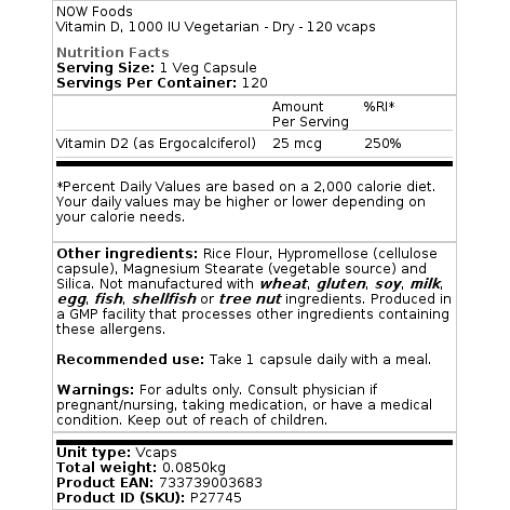 NOW Foods
Vitamin D, 1000 IU Vegetarian - Dry - 120 vcaps

Nutrition Facts
Serving Size: 1 Veg Capsule
Servings Per Container: 120

| | Amount Per Serving | %RI* |
|---|---|---|
| Vitamin D2 (as Ergocalciferol) | 25 mcg | 250% |

*Percent Daily Values are based on a 2,000 calorie diet. Your daily values may be higher or lower depending on your calorie needs.

Other ingredients: Rice Flour, Hypromellose (cellulose capsule), Magnesium Stearate (vegetable source) and Silica. Not manufactured with wheat, gluten, soy, milk, egg, fish, shellfish or tree nut ingredients. Produced in a GMP facility that processes other ingredients containing these allergens.

Recommended use: Take 1 capsule daily with a meal.

Warnings: For adults only. Consult physician if pregnant/nursing, taking medication, or have a medical condition. Keep out of reach of children.

Unit type: Vcaps
Total weight: 0.0850kg
Product EAN: 733739003683
Product ID (SKU): P27745